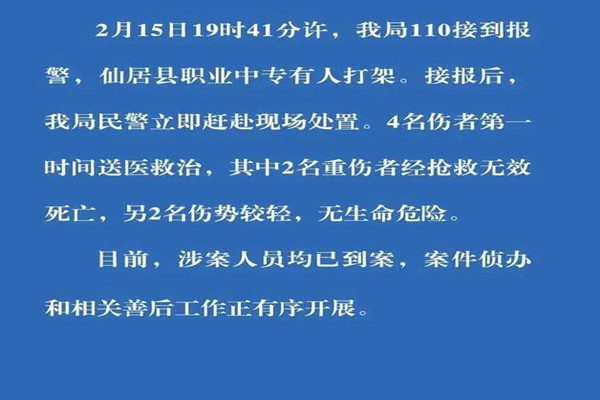 2月15日19时41分许，我局110接到报警，仙居县职业中专有人打架。接报后，我局民警立即赶赴现场处置。4名伤者第一时间送医救治，其中2名重伤者经抢救无效死亡，另2名伤势较轻，无生命危险。

目前，涉案人员均已到案，案件侦办和相关善后工作正有序开展。